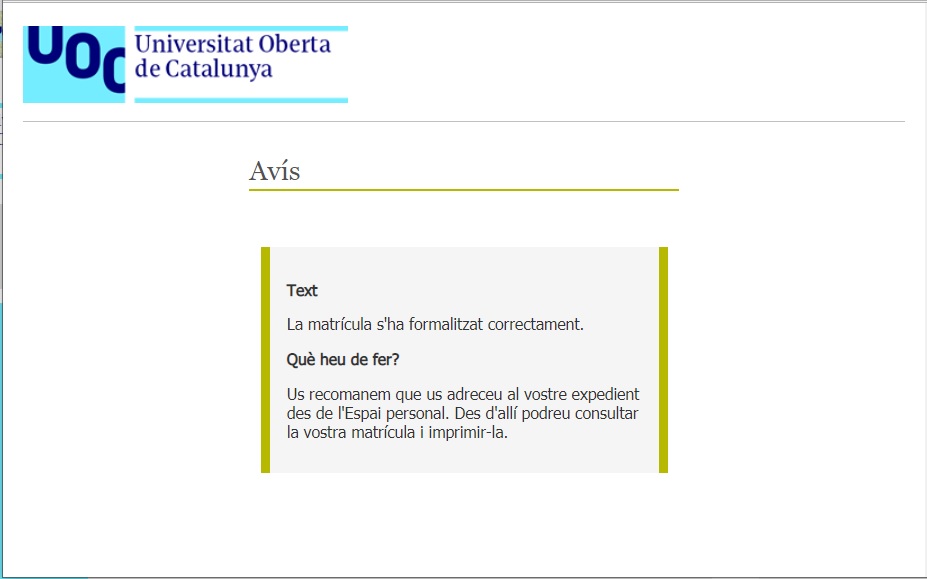 UOC Universitat Oberta de Catalunya

Avís

Text

La matrícula s'ha formalitzat correctament.

Què heu de fer?

Us recomanem que us adreceu al vostre expedient des de l'Espai personal. Des d'allí podreu consultar la vostra matrícula i imprimir-la.